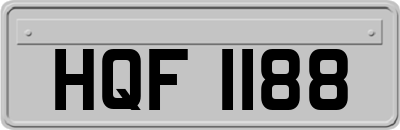 HQF 1188